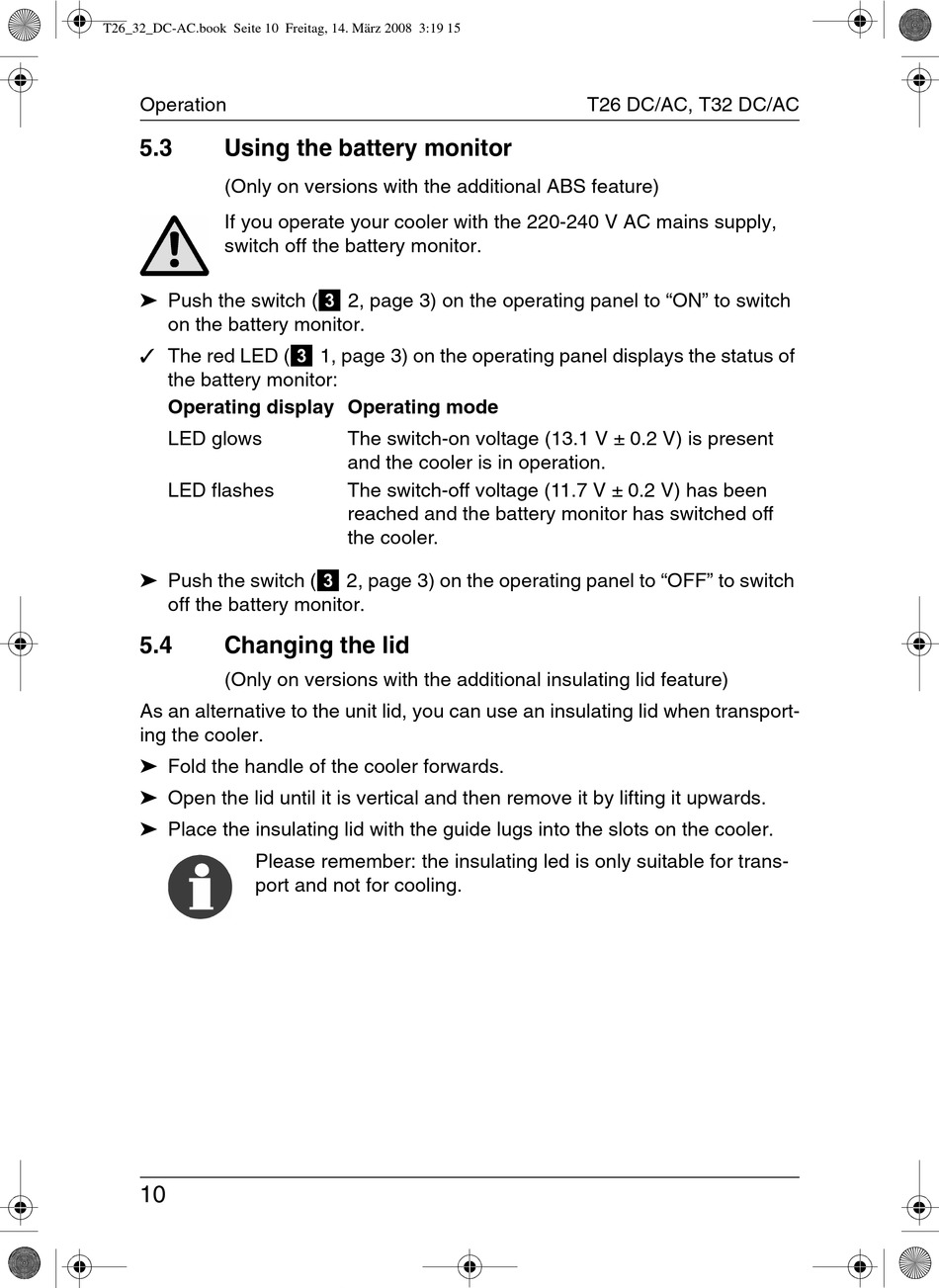 T26_32_DC-AC.book Seite 10 Freitag, 14. März 2008 3:19 15

Operation

T26 DC/AC, T32 DC/AC

5.3 Using the battery monitor

(Only on versions with the additional ABS feature)

If you operate your cooler with the 220-240 V AC mains supply, switch off the battery monitor.

➤ Push the switch (3 2, page 3) on the operating panel to “ON” to switch on the battery monitor.

✓ The red LED (3 1, page 3) on the operating panel displays the status of the battery monitor:

| Operating display | Operating mode |
|---|---|
| LED glows | The switch-on voltage (13.1 V ± 0.2 V) is present and the cooler is in operation. |
| LED flashes | The switch-off voltage (11.7 V ± 0.2 V) has been reached and the battery monitor has switched off the cooler. |

➤ Push the switch (3 2, page 3) on the operating panel to “OFF” to switch off the battery monitor.

5.4 Changing the lid

(Only on versions with the additional insulating lid feature)

As an alternative to the unit lid, you can use an insulating lid when transporting the cooler.

➤ Fold the handle of the cooler forwards.

➤ Open the lid until it is vertical and then remove it by lifting it upwards.

➤ Place the insulating lid with the guide lugs into the slots on the cooler.

Please remember: the insulating led is only suitable for transport and not for cooling.

10